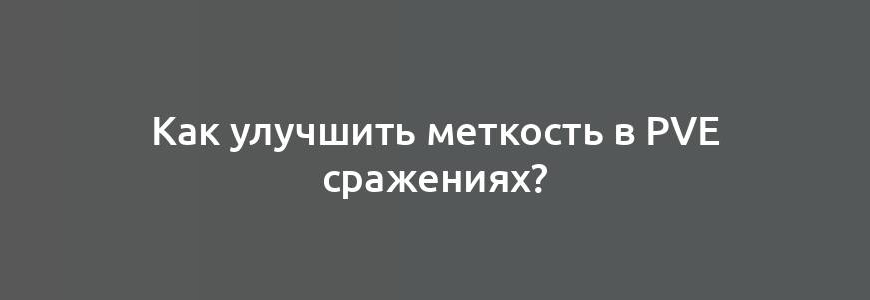 Как улучшить меткость в PVE сражениях?